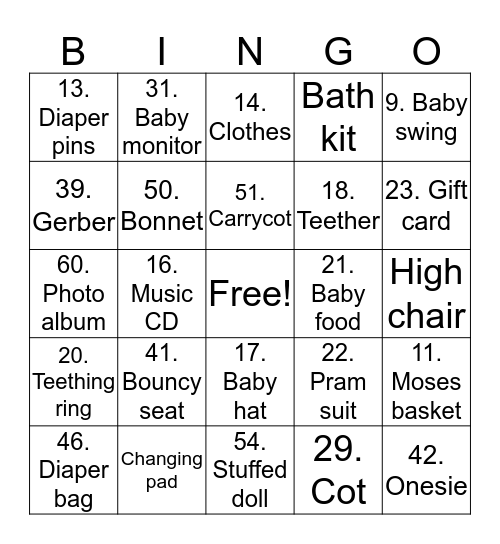 | B | I | N | G | O |
|---|---|---|---|---|
| 13. Diaper pins | 31. Baby monitor | 14. Clothes | Bath kit | 9. Baby swing |
| 39. Gerber | 50. Bonnet | 51. Carrycot | 18. Teether | 23. Gift card |
| 60. Photo album | 16. Music CD | Free! | 21. Baby food | High chair |
| 20. Teething ring | 41. Bouncy seat | 17. Baby hat | 22. Pram suit | 11. Moses basket |
| 46. Diaper bag | Changing pad | 54. Stuffed doll | 29. Cot | 42. Onesie |